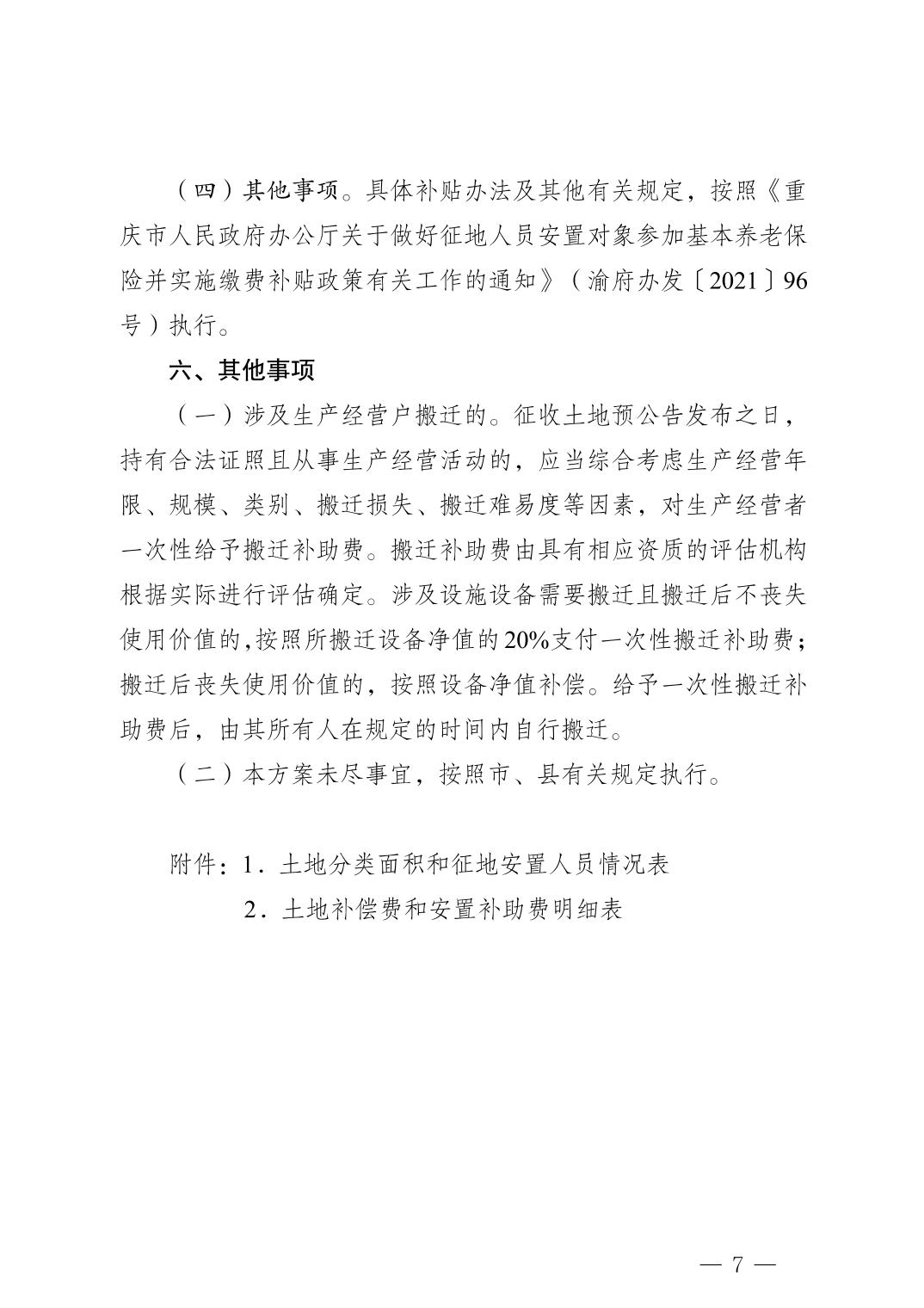 （四）其他事项。具体补贴办法及其他有关规定，按照《重庆市人民政府办公厅关于做好征地人员安置对象参加基本养老保险并实施缴费补贴政策有关工作的通知》（渝府办发〔2021〕96号）执行。

六、其他事项

（一）涉及生产经营户搬迁的。征收土地预公告发布之日，持有合法证照且从事生产经营活动的，应当综合考虑生产经营年限、规模、类别、搬迁损失、搬迁难易度等因素，对生产经营者一次性给予搬迁补助费。搬迁补助费由具有相应资质的评估机构根据实际进行评估确定。涉及设施设备需要搬迁且搬迁后不丧失使用价值的,按照所搬迁设备净值的20%支付一次性搬迁补助费；搬迁后丧失使用价值的，按照设备净值补偿。给予一次性搬迁补助费后，由其所有人在规定的时间内自行搬迁。

（二）本方案未尽事宜，按照市、县有关规定执行。

附件：1．土地分类面积和征地安置人员情况表

2．土地补偿费和安置补助费明细表

— 7 —